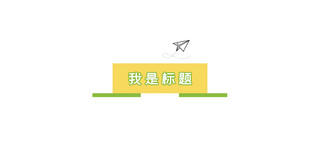 我是标题